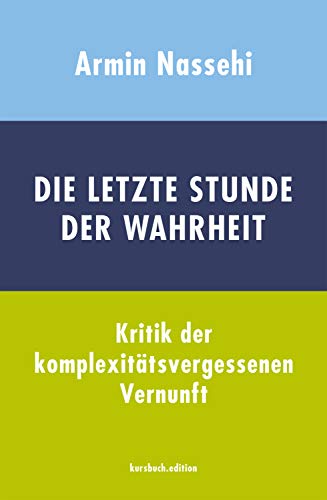 Armin Nassehi

DIE LETZTE STUNDE DER WAHRHEIT

Kritik der komplexitätsvergessenen Vernunft

kursbuch.edition